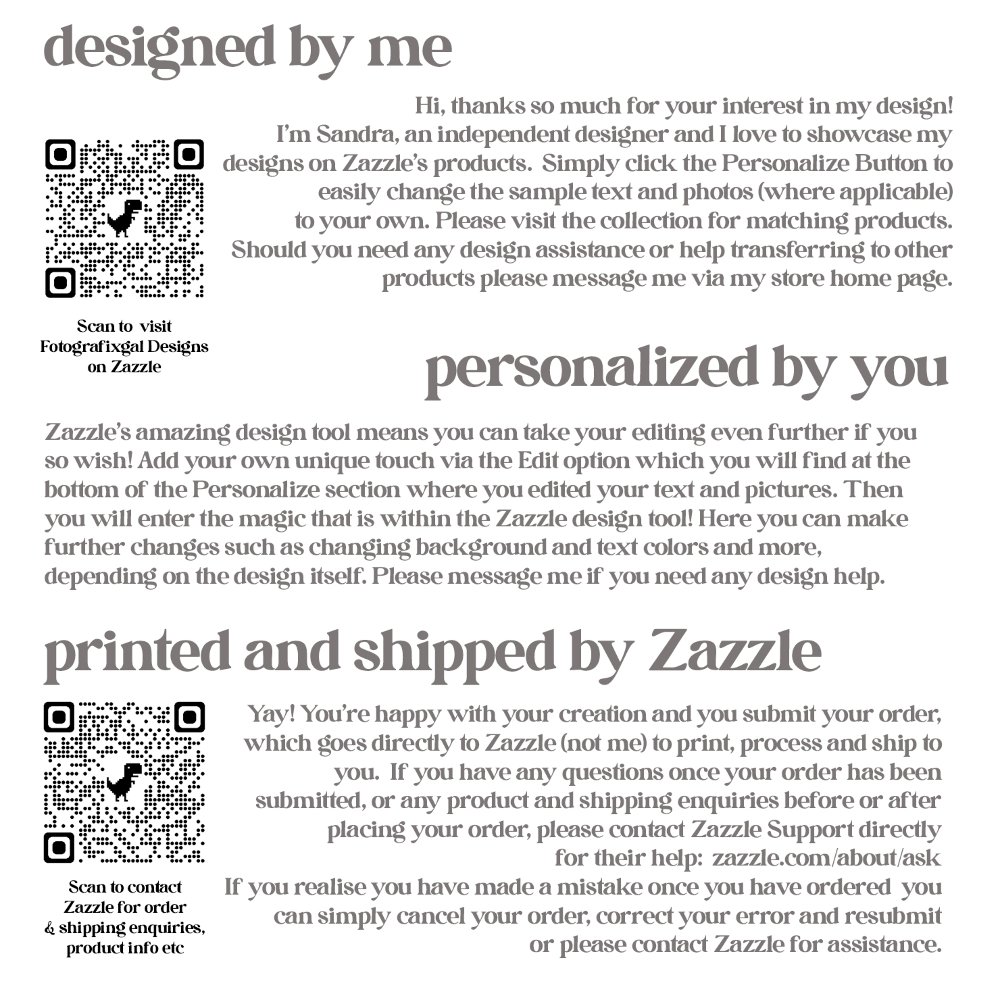 designed by me

Hi, thanks so much for your interest in my design! I'm Sandra, an independent designer and I love to showcase my designs on Zazzle's products. Simply click the Personalize Button to easily change the sample text and photos (where applicable) to your own. Please visit the collection for matching products. Should you need any design assistance or help transferring to other products please message me via my store home page.

Scan to visit Fotografixgal Designs on Zazzle

personalized by you

Zazzle's amazing design tool means you can take your editing even further if you so wish! Add your own unique touch via the Edit option which you will find at the bottom of the Personalize section where you edited your text and pictures. Then you will enter the magic that is within the Zazzle design tool! Here you can make further changes such as changing background and text colors and more, depending on the design itself. Please message me if you need any design help.

printed and shipped by Zazzle

Yay! You're happy with your creation and you submit your order, which goes directly to Zazzle (not me) to print, process and ship to you. If you have any questions once your order has been submitted, or any product and shipping enquiries before or after placing your order, please contact Zazzle Support directly for their help: zazzle.com/about/ask
If you realise you have made a mistake once you have ordered you can simply cancel your order, correct your error and resubmit or please contact Zazzle for assistance.

Scan to contact Zazzle for order & shipping enquiries, product info etc